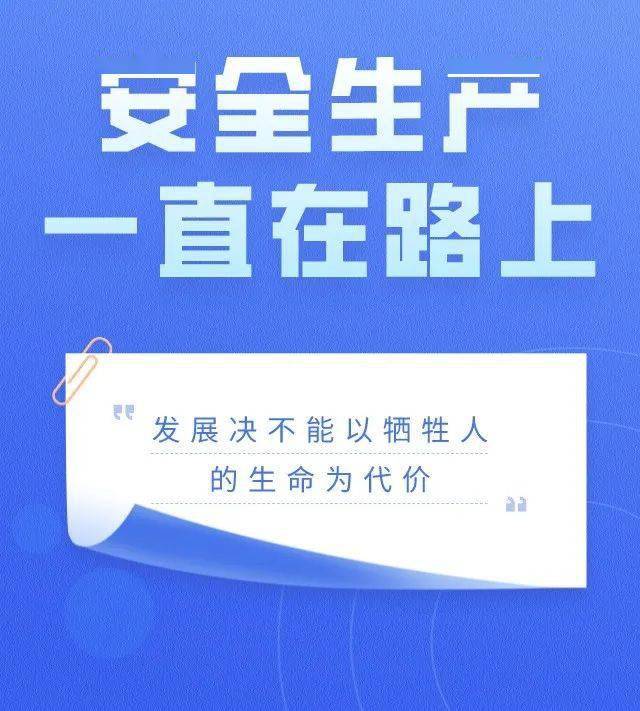 安全生产
一直在路上

“发展决不能以牺牲人的生命为代价”